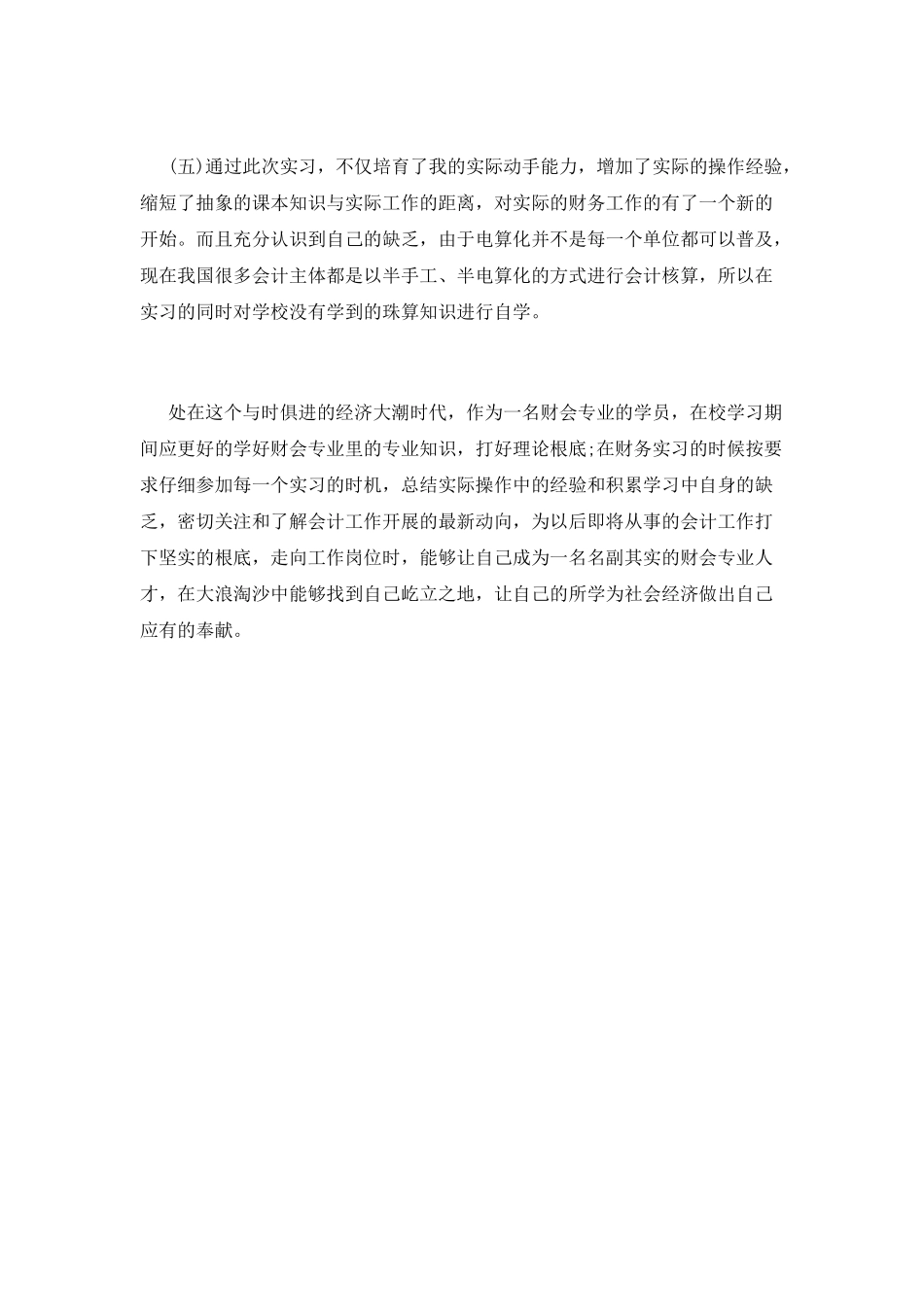 (五)通过此次实习，不仅培育了我的实际动手能力，增加了实际的操作经验，缩短了抽象的课本知识与实际工作的距离，对实际的财务工作的有了一个新的开始。而且充分认识到自己的缺乏，由于电算化并不是每一个单位都可以普及，现在我国很多会计主体都是以半手工、半电算化的方式进行会计核算，所以在实习的同时对学校没有学到的珠算知识进行自学。

处在这个与时俱进的经济大潮时代，作为一名财会专业的学员，在校学习期间应更好的学好财会专业里的专业知识，打好理论根底;在财务实习的时候按要求仔细参加每一个实习的时机，总结实际操作中的经验和积累学习中自身的缺乏，密切关注和了解会计工作开展的最新动向，为以后即将从事的会计工作打下坚实的根底，走向工作岗位时，能够让自己成为一名名副其实的财会专业人才，在大浪淘沙中能够找到自己屹立之地，让自己的所学为社会经济做出自己应有的奉献。